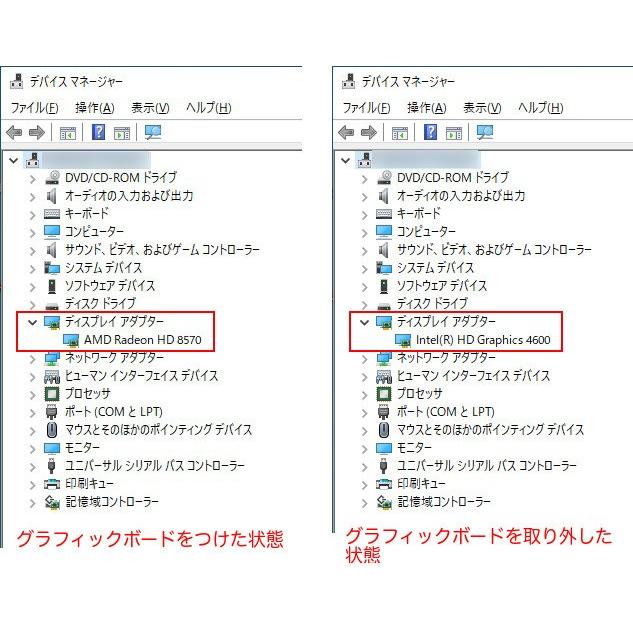 デバイス マネージャー
ファイル(F) 操作(A) 表示(V) ヘルプ(H)

DVD/CD-ROM ドライブ
オーディオの入力および出力
キーボード
コンピューター
サウンド、ビデオ、およびゲーム コントローラー
システム デバイス
ソフトウェア デバイス
ディスク ドライブ
ディスプレイ アダプター
AMD Radeon HD 8570
ネットワーク アダプター
ヒューマン インターフェイス デバイス
プロセッサ
ポート (COM と LPT)
マウスとそのほかのポインティング デバイス
モニター
ユニバーサル シリアル バス コントローラー
印刷キュー
記憶域コントローラー

グラフィックボードをつけた状態

デバイス マネージャー
ファイル(F) 操作(A) 表示(V) ヘルプ(H)

DVD/CD-ROM ドライブ
オーディオの入力および出力
キーボード
コンピューター
サウンド、ビデオ、およびゲーム コントローラー
システム デバイス
ソフトウェア デバイス
ディスク ドライブ
ディスプレイ アダプター
Intel(R) HD Graphics 4600
ネットワーク アダプター
ヒューマン インターフェイス デバイス
プロセッサ
ポート (COM と LPT)
マウスとそのほかのポインティング デバイス
モニター
ユニバーサル シリアル バス コントローラー
印刷キュー
記憶域コントローラー

グラフィックボードを取り外した状態